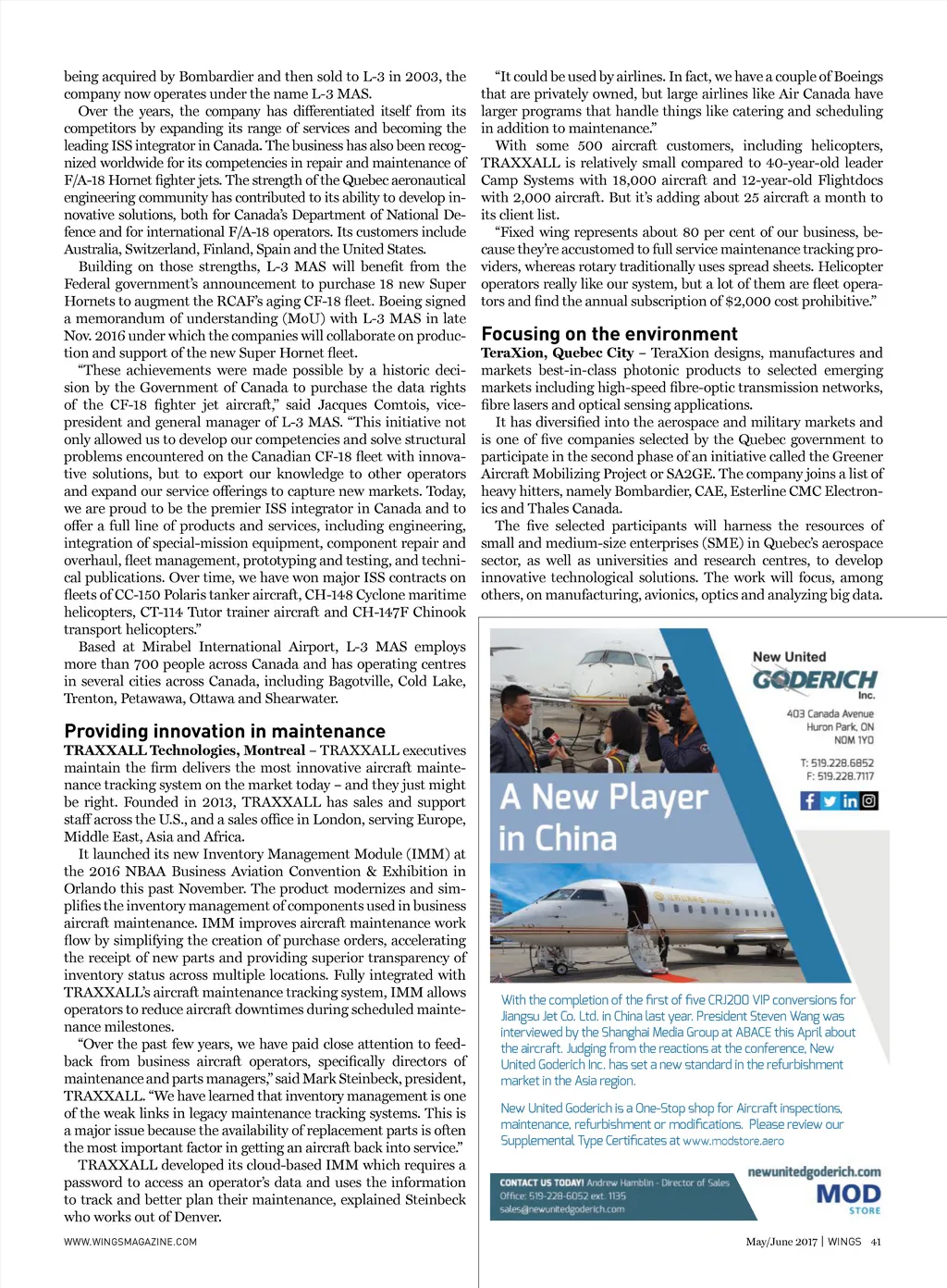 being acquired by Bombardier and then sold to L-3 in 2003, the company now operates under the name L-3 MAS.

Over the years, the company has differentiated itself from its competitors by expanding its range of services and becoming the leading ISS integrator in Canada. The business has also been recognized worldwide for its competencies in repair and maintenance of F/A-18 Hornet fighter jets. The strength of the Quebec aeronautical engineering community has contributed to its ability to develop innovative solutions, both for Canada's Department of National Defence and for international F/A-18 operators. Its customers include Australia, Switzerland, Finland, Spain and the United States.

Building on those strengths, L-3 MAS will benefit from the Federal government's announcement to purchase 18 new Super Hornets to augment the RCAF's aging CF-18 fleet. Boeing signed a memorandum of understanding (MoU) with L-3 MAS in late Nov. 2016 under which the companies will collaborate on production and support of the new Super Hornet fleet.

"These achievements were made possible by a historic decision by the Government of Canada to purchase the data rights of the CF-18 fighter jet aircraft," said Jacques Comtois, vice-president and general manager of L-3 MAS. "This initiative not only allowed us to develop our competencies and solve structural problems encountered on the Canadian CF-18 fleet with innovative solutions, but to export our knowledge to other operators and expand our service offerings to capture new markets. Today, we are proud to be the premier ISS integrator in Canada and to offer a full line of products and services, including engineering, integration of special-mission equipment, component repair and overhaul, fleet management, prototyping and testing, and technical publications. Over time, we have won major ISS contracts on fleets of CC-150 Polaris tanker aircraft, CH-148 Cyclone maritime helicopters, CT-114 Tutor trainer aircraft and CH-147F Chinook transport helicopters."

Based at Mirabel International Airport, L-3 MAS employs more than 700 people across Canada and has operating centres in several cities across Canada, including Bagotville, Cold Lake, Trenton, Petawawa, Ottawa and Shearwater.

Providing innovation in maintenance

TRAXXALL Technologies, Montreal – TRAXXALL executives maintain the firm delivers the most innovative aircraft maintenance tracking system on the market today – and they just might be right. Founded in 2013, TRAXXALL has sales and support staff across the U.S., and a sales office in London, serving Europe, Middle East, Asia and Africa.

It launched its new Inventory Management Module (IMM) at the 2016 NBAA Business Aviation Convention & Exhibition in Orlando this past November. The product modernizes and simplifies the inventory management of components used in business aircraft maintenance. IMM improves aircraft maintenance work flow by simplifying the creation of purchase orders, accelerating the receipt of new parts and providing superior transparency of inventory status across multiple locations. Fully integrated with TRAXXALL's aircraft maintenance tracking system, IMM allows operators to reduce aircraft downtimes during scheduled maintenance milestones.

"Over the past few years, we have paid close attention to feedback from business aircraft operators, specifically directors of maintenance and parts managers," said Mark Steinbeck, president, TRAXXALL. "We have learned that inventory management is one of the weak links in legacy maintenance tracking systems. This is a major issue because the availability of replacement parts is often the most important factor in getting an aircraft back into service."

TRAXXALL developed its cloud-based IMM which requires a password to access an operator's data and uses the information to track and better plan their maintenance, explained Steinbeck who works out of Denver.

"It could be used by airlines. In fact, we have a couple of Boeings that are privately owned, but large airlines like Air Canada have larger programs that handle things like catering and scheduling in addition to maintenance."

With some 500 aircraft customers, including helicopters, TRAXXALL is relatively small compared to 40-year-old leader Camp Systems with 18,000 aircraft and 12-year-old Flightdocs with 2,000 aircraft. But it's adding about 25 aircraft a month to its client list.

"Fixed wing represents about 80 per cent of our business, because they're accustomed to full service maintenance tracking providers, whereas rotary traditionally uses spread sheets. Helicopter operators really like our system, but a lot of them are fleet operators and find the annual subscription of $2,000 cost prohibitive."

Focusing on the environment

TeraXion, Quebec City – TeraXion designs, manufactures and markets best-in-class photonic products to selected emerging markets including high-speed fibre-optic transmission networks, fibre lasers and optical sensing applications.

It has diversified into the aerospace and military markets and is one of five companies selected by the Quebec government to participate in the second phase of an initiative called the Greener Aircraft Mobilizing Project or SA2GE. The company joins a list of heavy hitters, namely Bombardier, CAE, Esterline CMC Electronics and Thales Canada.

The five selected participants will harness the resources of small and medium-size enterprises (SME) in Quebec's aerospace sector, as well as universities and research centres, to develop innovative technological solutions. The work will focus, among others, on manufacturing, avionics, optics and analyzing big data.

New United GODERICH Inc.
403 Canada Avenue
Huron Park, ON
N0M 1Y0
T: 519.228.6852
F: 519.228.7117

A New Player in China

With the completion of the first of five CRJ200 VIP conversions for Jiangsu Jet Co. Ltd. in China last year. President Steven Wang was interviewed by the Shanghai Media Group at ABACE this April about the aircraft. Judging from the reactions at the conference, New United Goderich Inc. has set a new standard in the refurbishment market in the Asia region.

New United Goderich is a One-Stop shop for Aircraft inspections, maintenance, refurbishment or modifications. Please review our Supplemental Type Certificates at www.modstore.aero

CONTACT US TODAY! Andrew Hamblin - Director of Sales
Office: 519-228-6052 ext. 1135
sales@newunitedgoderich.com

newunitedgoderich.com
MOD STORE

WWW.WINGSMAGAZINE.COM

May/June 2017 | WINGS 41